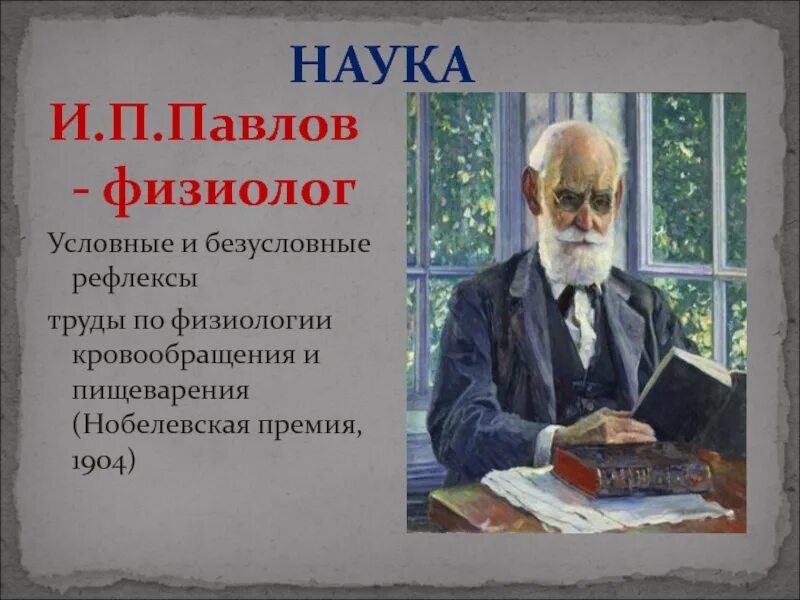 НАУКА

И.П.Павлов - физиолог

Условные и безусловные рефлексы

труды по физиологии кровообращения и пищеварения (Нобелевская премия, 1904)